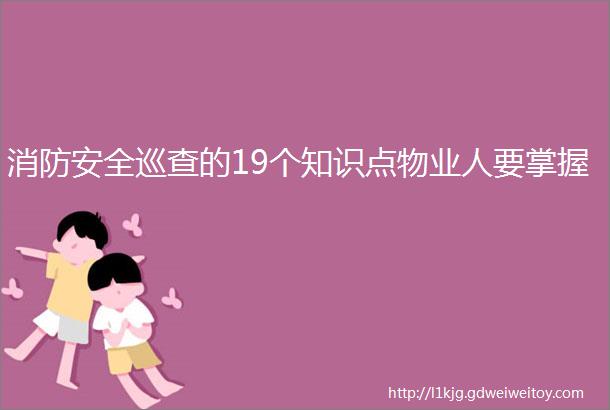 消防安全巡查的19个知识点物业人要掌握

http://l1kjg.gdweiweitoy.com